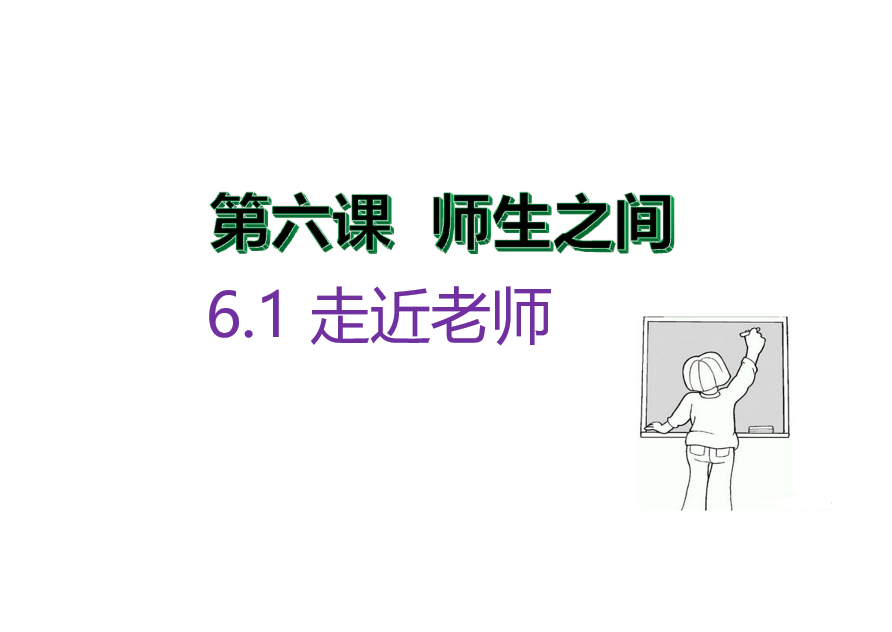 第六课　师生之间

6.1 走近老师